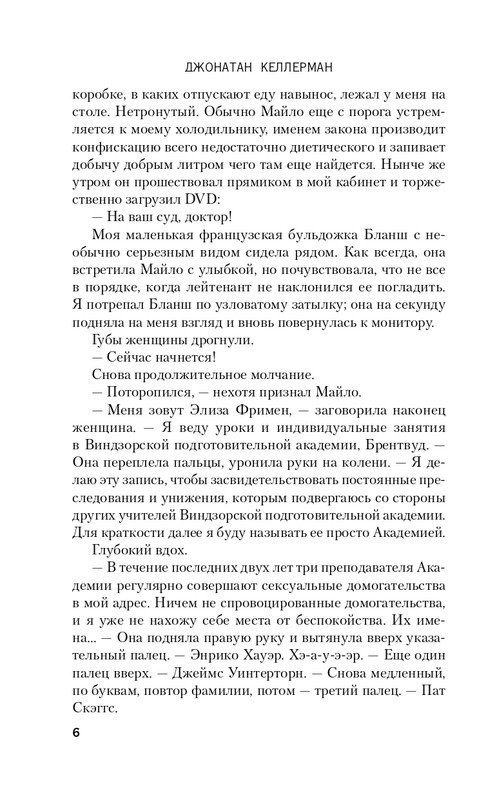 ДЖОНАТАН КЕЛЛЕРМАН

коробке, в каких отпускают еду навынос, лежал у меня на столе. Нетронутый. Обычно Майло еще с порога устремляется к моему холодильнику, именем закона производит конфискацию всего недостаточно диетического и запивает добычу добрым литром чего там еще найдется. Нынче же утром он прошествовал прямиком в мой кабинет и торжественно загрузил DVD:

— На ваш суд, доктор!

Моя маленькая французская бульдожка Бланш с необычно серьезным видом сидела рядом. Как всегда, она встретила Майло с улыбкой, но почувствовала, что не все в порядке, когда лейтенант не наклонился ее погладить. Я потрепал Бланш по узловатому затылку; она на секунду подняла на меня взгляд и вновь повернулась к монитору.

Губы женщины дрогнули.

— Сейчас начнется!

Снова продолжительное молчание.

— Поторопился, — нехотя признал Майло.

— Меня зовут Элиза Фримен, — заговорила наконец женщина. — Я веду уроки и индивидуальные занятия в Виндзорской подготовительной академии, Брентвуд. — Она переплела пальцы, уронила руки на колени. — Я делаю эту запись, чтобы засвидетельствовать постоянные преследования и унижения, которым подвергаюсь со стороны других учителей Виндзорской подготовительной академии. Для краткости далее я буду называть ее просто Академией.

Глубокий вдох.

— В течение последних двух лет три преподавателя Академии регулярно совершают сексуальные домогательства в мой адрес. Ничем не спровоцированные домогательства, и я уже не нахожу себе места от беспокойства. Их имена... — Она подняла правую руку и вытянула вверх указательный палец. — Энрико Хауэр. Хэ-а-у-э-эр. — Еще один палец вверх. — Джеймс Уинтерторн. — Снова медленный, по буквам, повтор фамилии, потом — третий палец. — Пат Скэггс.

6